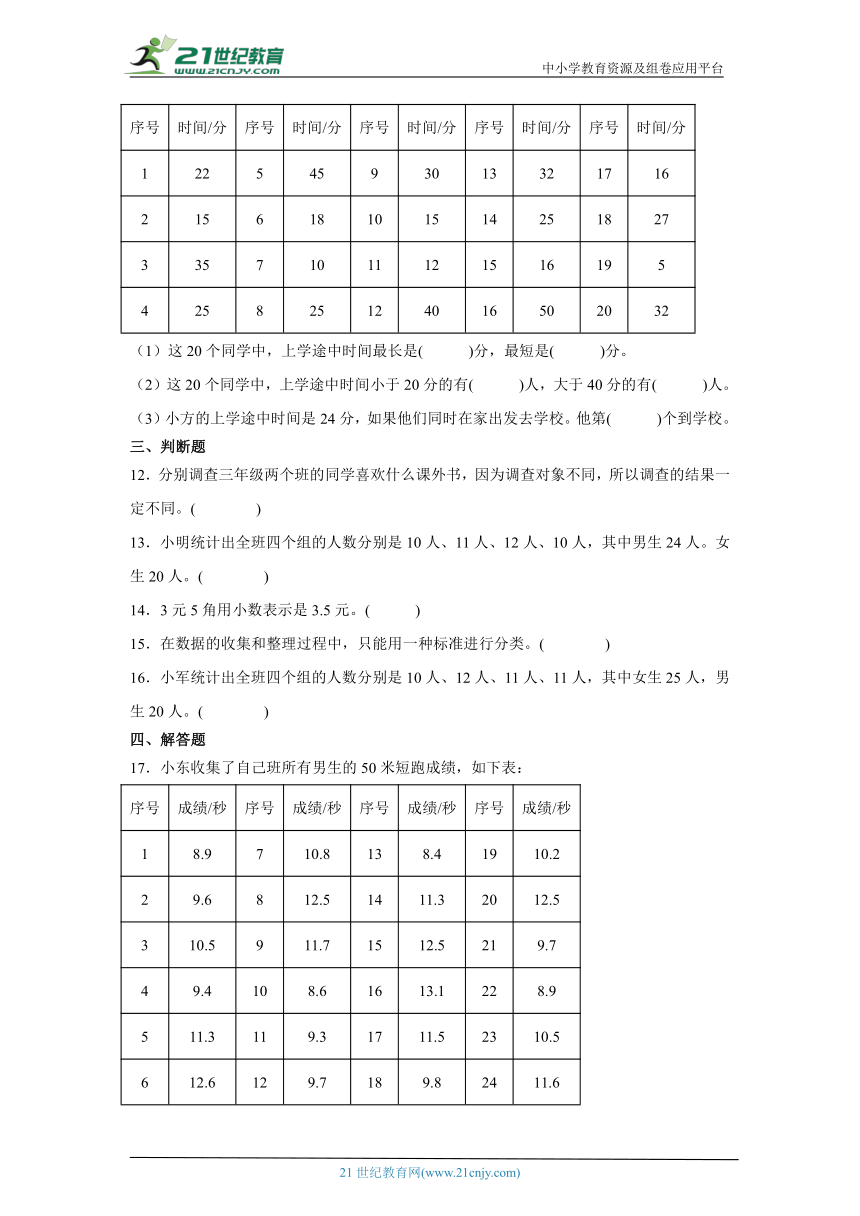 21世纪教育
www.21cnjy.com

中小学教育资源及组卷应用平台

| 序号 | 时间/分 | 序号 | 时间/分 | 序号 | 时间/分 | 序号 | 时间/分 | 序号 | 时间/分 |
|---|---|---|---|---|---|---|---|---|---|
| 1 | 22 | 5 | 45 | 9 | 30 | 13 | 32 | 17 | 16 |
| 2 | 15 | 6 | 18 | 10 | 15 | 14 | 25 | 18 | 27 |
| 3 | 35 | 7 | 10 | 11 | 12 | 15 | 16 | 19 | 5 |
| 4 | 25 | 8 | 25 | 12 | 40 | 16 | 50 | 20 | 32 |

（1）这 20 个同学中，上学途中时间最长是(　　)分，最短是(　　)分。

（2）这 20 个同学中，上学途中时间小于 20 分的有(　　)人，大于 40 分的有(　　)人。

（3）小方的上学途中时间是 24 分，如果他们同时在家出发去学校。他第(　　)个到学校。

三、判断题

12．分别调查三年级两个班的同学喜欢什么课外书，因为调查对象不同，所以调查的结果一定不同。(　　)

13．小明统计出全班四个组的人数分别是 10 人、11 人、12 人、10 人，其中男生 24 人。女生 20 人。(　　)

14．3 元 5 角用小数表示是 3.5 元。(　　)

15．在数据的收集和整理过程中，只能用一种标准进行分类。(　　)

16．小军统计出全班四个组的人数分别是 10 人、12 人、11 人、11 人，其中女生 25 人，男生 20 人。(　　)

四、解答题

17．小东收集了自己班所有男生的 50 米短跑成绩，如下表：

| 序号 | 成绩/秒 | 序号 | 成绩/秒 | 序号 | 成绩/秒 | 序号 | 成绩/秒 |
|---|---|---|---|---|---|---|---|
| 1 | 8.9 | 7 | 10.8 | 13 | 8.4 | 19 | 10.2 |
| 2 | 9.6 | 8 | 12.5 | 14 | 11.3 | 20 | 12.5 |
| 3 | 10.5 | 9 | 11.7 | 15 | 12.5 | 21 | 9.7 |
| 4 | 9.4 | 10 | 8.6 | 16 | 13.1 | 22 | 8.9 |
| 5 | 11.3 | 11 | 9.3 | 17 | 11.5 | 23 | 10.5 |
| 6 | 12.6 | 12 | 9.7 | 18 | 9.8 | 24 | 11.6 |

21 世纪教育网(www.21cnjy.com)